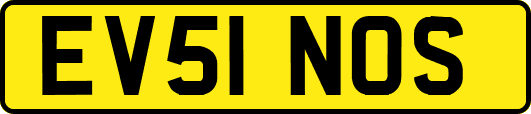 EV51 NOS